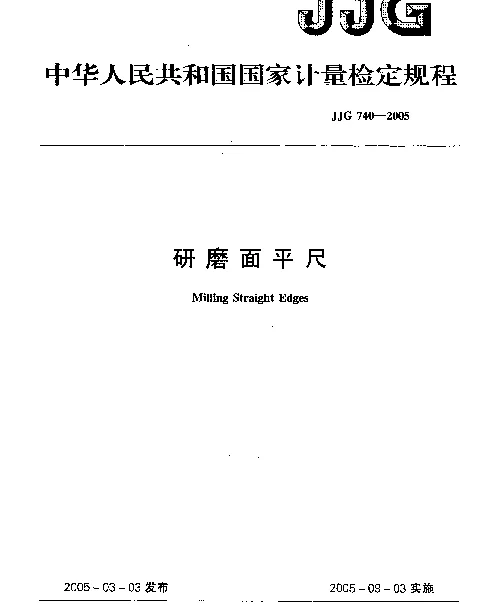 JJG

中华人民共和国国家计量检定规程

JJG 740—2005

研磨面平尺

Milling Straight Edges

2005－03－03 发布

2005－09－03 实施